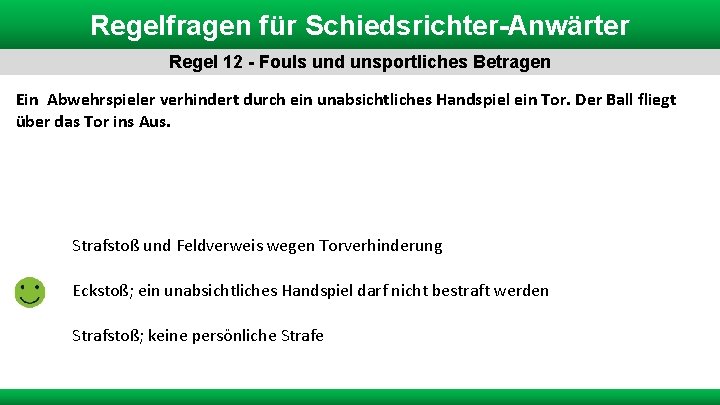 Regelfragen für Schiedsrichter-Anwärter

Regel 12 - Fouls und unsportliches Betragen

Ein Abwehrspieler verhindert durch ein unabsichtliches Handspiel ein Tor. Der Ball fliegt über das Tor ins Aus.

Strafstoß und Feldverweis wegen Torverhinderung

Eckstoß; ein unabsichtliches Handspiel darf nicht bestraft werden

Strafstoß; keine persönliche Strafe